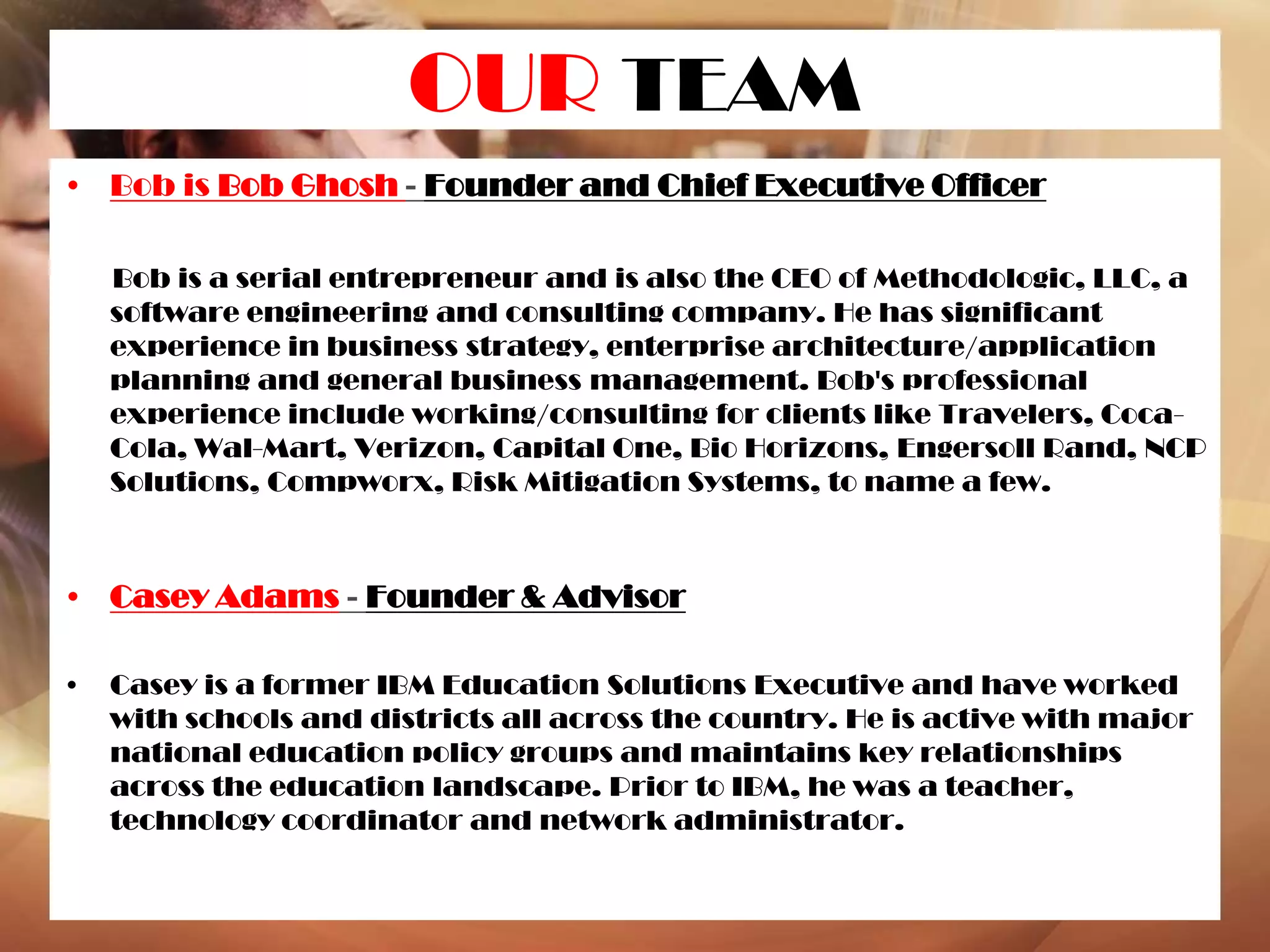 OUR TEAM

• Bob is Bob Ghosh - Founder and Chief Executive Officer

Bob is a serial entrepreneur and is also the CEO of Methodologic, LLC, a software engineering and consulting company. He has significant experience in business strategy, enterprise architecture/application planning and general business management. Bob's professional experience include working/consulting for clients like Travelers, Coca-Cola, Wal-Mart, Verizon, Capital One, Bio Horizons, Engersoll Rand, NCP Solutions, Compworx, Risk Mitigation Systems, to name a few.

• Casey Adams - Founder & Advisor

• Casey is a former IBM Education Solutions Executive and have worked with schools and districts all across the country. He is active with major national education policy groups and maintains key relationships across the education landscape. Prior to IBM, he was a teacher, technology coordinator and network administrator.